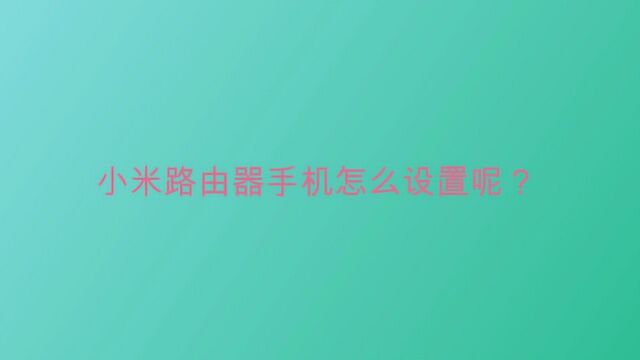 小米路由器手机怎么设置呢？